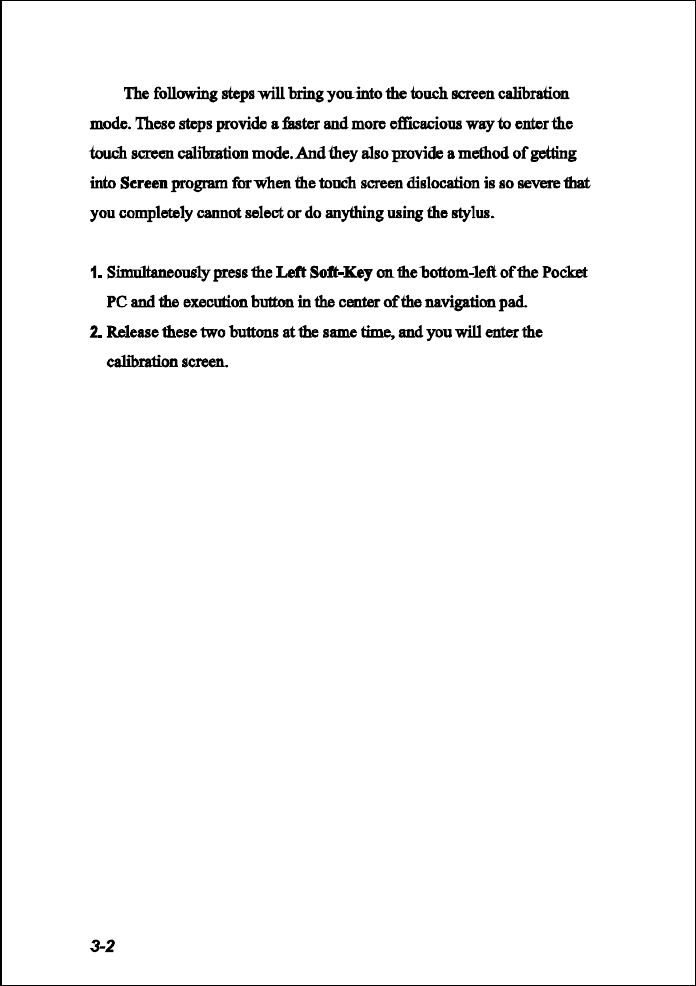 The following steps will bring you into the touch screen calibration mode. These steps provide a faster and more efficacious way to enter the touch screen calibration mode. And they also provide a method of getting into Screen program for when the touch screen dislocation is so severe that you completely cannot select or do anything using the stylus.

1. Simultaneously press the Left Soft-Key on the bottom-left of the Pocket PC and the execution button in the center of the navigation pad.
2. Release these two buttons at the same time, and you will enter the calibration screen.

3-2